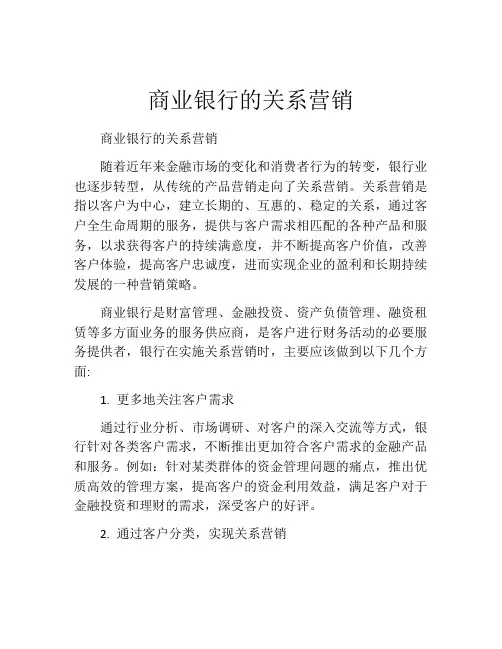 商业银行的关系营销

商业银行的关系营销

随着近年来金融市场的变化和消费者行为的转变，银行业也逐步转型，从传统的产品营销走向了关系营销。关系营销是指以客户为中心，建立长期的、互惠的、稳定的关系，通过客户全生命周期的服务，提供与客户需求相匹配的各种产品和服务，以求获得客户的持续满意度，并不断提高客户价值，改善客户体验，提高客户忠诚度，进而实现企业的盈利和长期持续发展的一种营销策略。

商业银行是财富管理、金融投资、资产负债管理、融资租赁等多方面业务的服务供应商，是客户进行财务活动的必要服务提供者，银行在实施关系营销时，主要应该做到以下几个方面:

1. 更多地关注客户需求

通过行业分析、市场调研、对客户的深入交流等方式，银行针对各类客户需求，不断推出更加符合客户需求的金融产品和服务。例如：针对某类群体的资金管理问题的痛点，推出优质高效的管理方案，提高客户的资金利用效益，满足客户对于金融投资和理财的需求，深受客户的好评。

2. 通过客户分类，实现关系营销